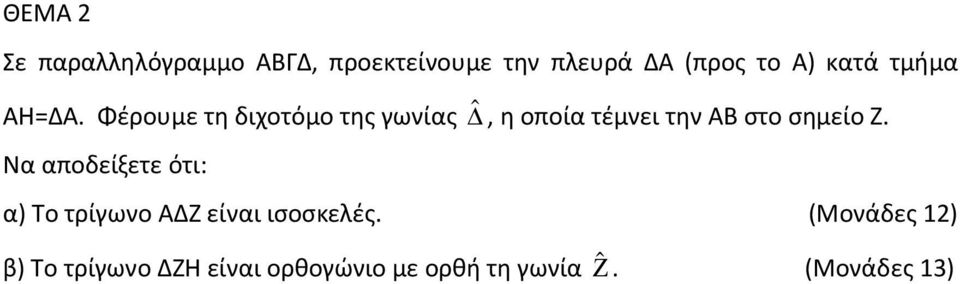 ΘΕΜΑ 2

Σε παραλληλόγραμμο ΑΒΓΔ, προεκτείνουμε την πλευρά ΔΑ (προς το Α) κατά τμήμα ΑΗ=ΔΑ. Φέρουμε τη διχοτόμο της γωνίας $\hat{\Delta}$, η οποία τέμνει την ΑΒ στο σημείο Ζ.

Να αποδείξετε ότι:

α) Το τρίγωνο ΑΔΖ είναι ισοσκελές. (Μονάδες 12)

β) Το τρίγωνο ΔΖΗ είναι ορθογώνιο με ορθή τη γωνία $\hat{Z}$. (Μονάδες 13)